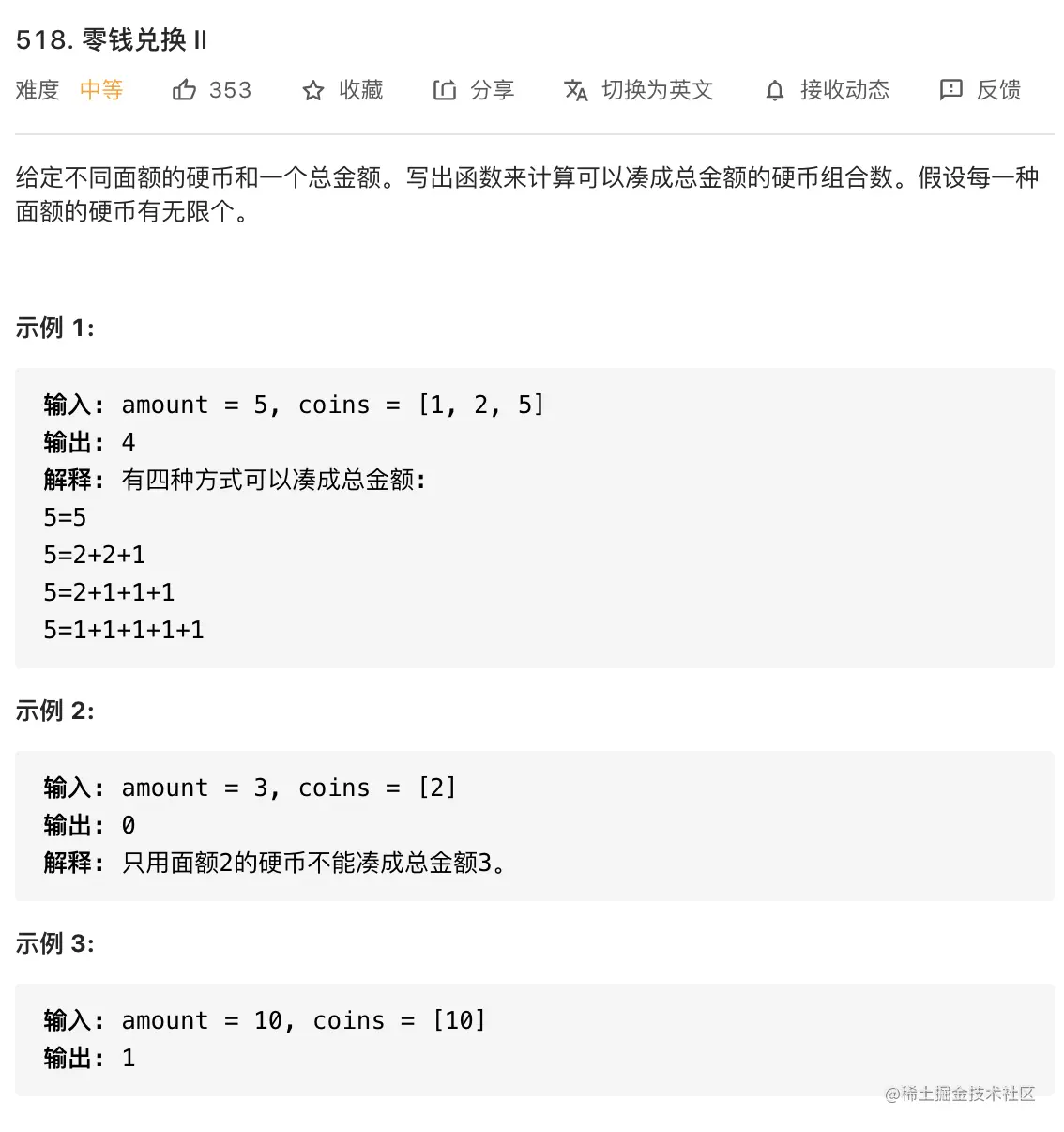 518. 零钱兑换 II

难度 中等 353 收藏 分享 切换为英文 接收动态 反馈

给定不同面额的硬币和一个总金额。写出函数来计算可以凑成总金额的硬币组合数。假设每一种面额的硬币有无限个。

示例 1:

输入: amount = 5, coins = [1, 2, 5]
输出: 4
解释: 有四种方式可以凑成总金额:
5=5
5=2+2+1
5=2+1+1+1
5=1+1+1+1+1

示例 2:

输入: amount = 3, coins = [2]
输出: 0
解释: 只用面额2的硬币不能凑成总金额3。

示例 3:

输入: amount = 10, coins = [10]
输出: 1

@稀土掘金技术社区